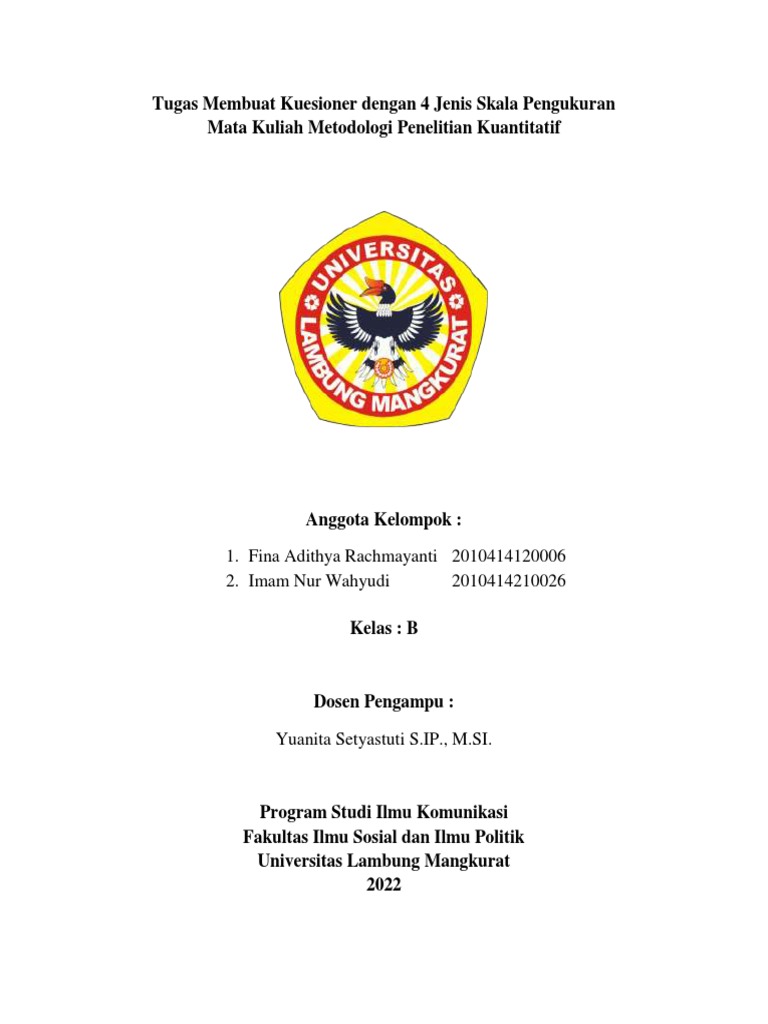 Tugas Membuat Kuesioner dengan 4 Jenis Skala Pengukuran
Mata Kuliah Metodologi Penelitian Kuantitatif

UNIVERSITAS LAMBUNG MANGKURAT

Anggota Kelompok :

1. Fina Adithya Rachmayanti 2010414120006
2. Imam Nur Wahyudi 2010414210026

Kelas : B

Dosen Pengampu :

Yuanita Setyastuti S.IP., M.SI.

Program Studi Ilmu Komunikasi
Fakultas Ilmu Sosial dan Ilmu Politik
Universitas Lambung Mangkurat
2022